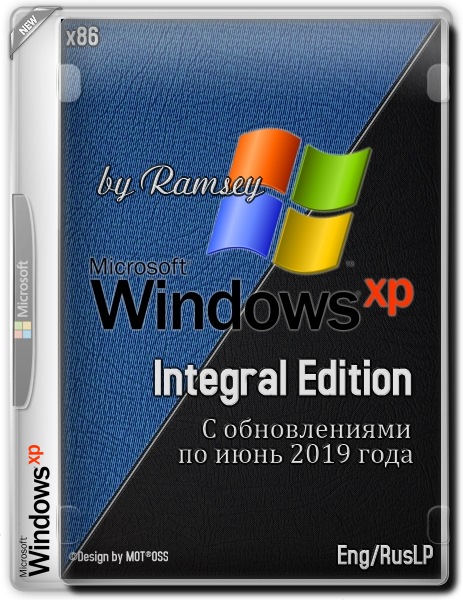 NEW

x86

by Ramsey

Microsoft
Windows xp

Integral Edition

С обновлениями
по июнь 2019 года

Microsoft

Microsoft
Windows xp

©Design by MOT®OSS

Eng/RusLP